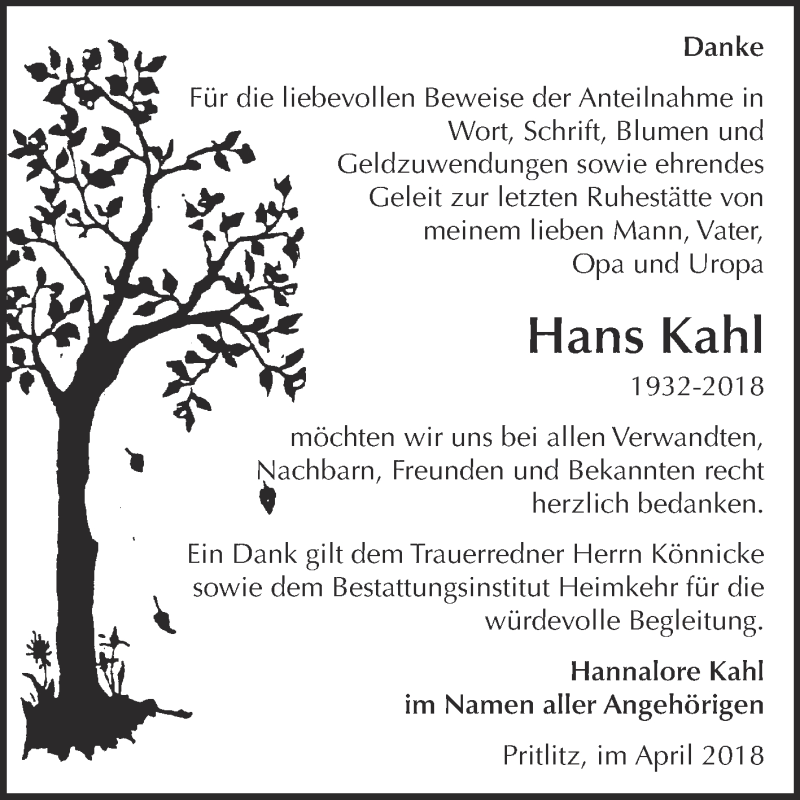 Danke

Für die liebevollen Beweise der Anteilnahme in Wort, Schrift, Blumen und Geldzuwendungen sowie ehrendes Geleit zur letzten Ruhestätte von meinem lieben Mann, Vater, Opa und Uropa

Hans Kahl

1932-2018

möchten wir uns bei allen Verwandten, Nachbarn, Freunden und Bekannten recht herzlich bedanken.

Ein Dank gilt dem Trauerredner Herrn Könnicke sowie dem Bestattungsinstitut Heimkehr für die würdevolle Begleitung.

Hannalore Kahl
im Namen aller Angehörigen

Pritlitz, im April 2018